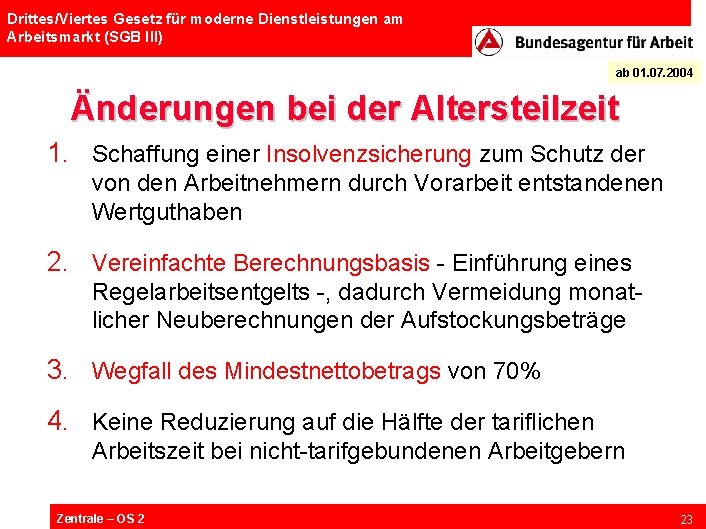 Drittes/Viertes Gesetz für moderne Dienstleistungen am Arbeitsmarkt (SGB III)

Bundesagentur für Arbeit

ab 01.07.2004

Änderungen bei der Altersteilzeit

1. Schaffung einer Insolvenzsicherung zum Schutz der von den Arbeitnehmern durch Vorarbeit entstandenen Wertguthaben

2. Vereinfachte Berechnungsbasis - Einführung eines Regelarbeitsentgelts -, dadurch Vermeidung monatlicher Neuberechnungen der Aufstockungsbeträge

3. Wegfall des Mindestnettobetrags von 70%

4. Keine Reduzierung auf die Hälfte der tariflichen Arbeitszeit bei nicht-tarifgebundenen Arbeitgebern

Zentrale – OS 2

23